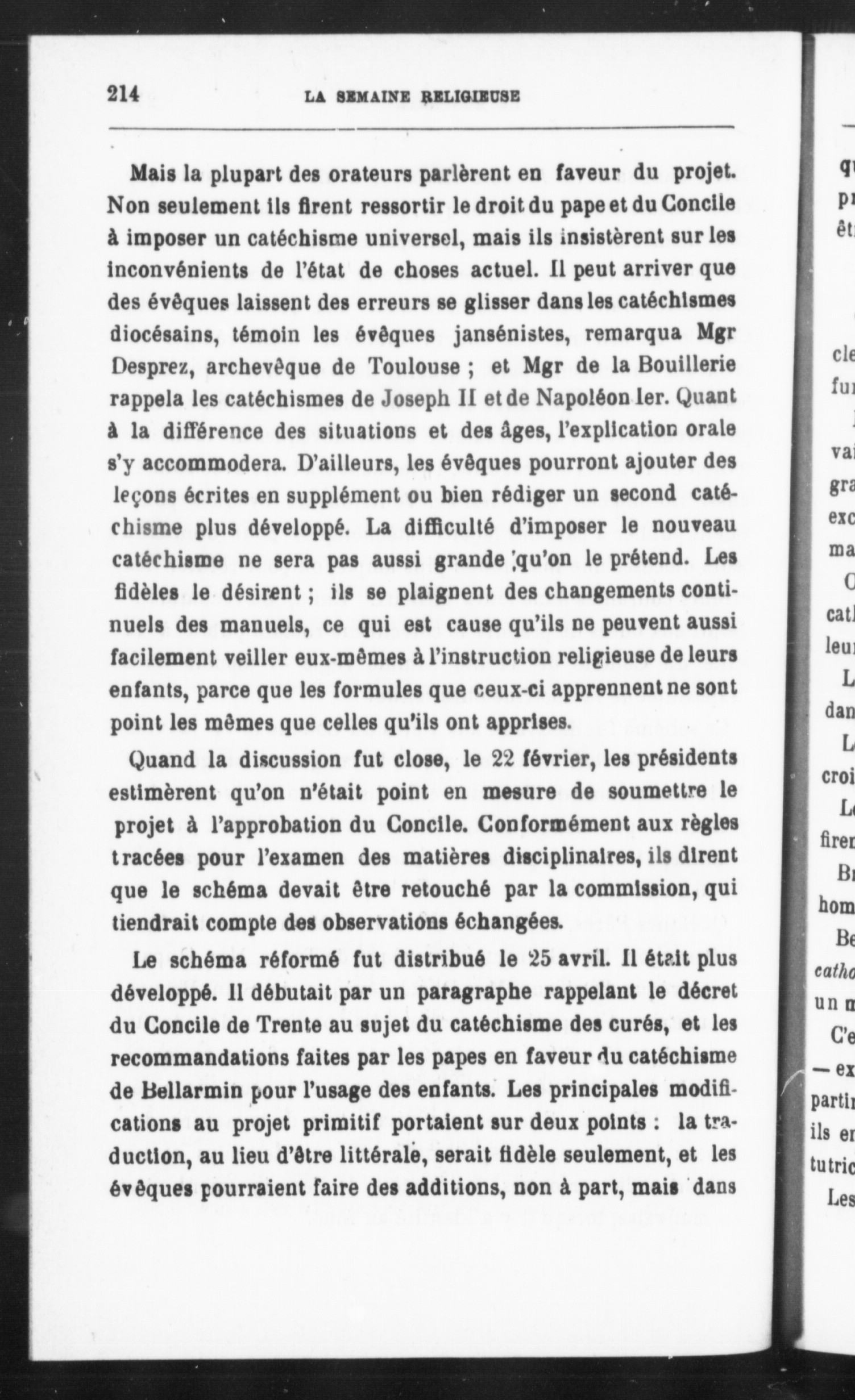 214 LA SEMAINE RELIGIEUSE

Mais la plupart des orateurs parlèrent en faveur du projet. Non seulement ils firent ressortir le droit du pape et du Concile à imposer un catéchisme universel, mais ils insistèrent sur les inconvénients de l'état de choses actuel. Il peut arriver que des évêques laissent des erreurs se glisser dans les catéchismes diocésains, témoin les évêques jansénistes, remarqua Mgr Desprez, archevêque de Toulouse ; et Mgr de la Bouillerie rappela les catéchismes de Joseph II et de Napoléon Ier. Quant à la différence des situations et des âges, l'explication orale s'y accommodera. D'ailleurs, les évêques pourront ajouter des leçons écrites en supplément ou bien rédiger un second catéchisme plus développé. La difficulté d'imposer le nouveau catéchisme ne sera pas aussi grande qu'on le prétend. Les fidèles le désirent ; ils se plaignent des changements continuels des manuels, ce qui est cause qu'ils ne peuvent aussi facilement veiller eux-mêmes à l'instruction religieuse de leurs enfants, parce que les formules que ceux-ci apprennent ne sont point les mêmes que celles qu'ils ont apprises.

Quand la discussion fut close, le 22 février, les présidents estimèrent qu'on n'était point en mesure de soumettre le projet à l'approbation du Concile. Conformément aux règles tracées pour l'examen des matières disciplinaires, ils dirent que le schéma devait être retouché par la commission, qui tiendrait compte des observations échangées.

Le schéma réformé fut distribué le 25 avril. Il était plus développé. Il débutait par un paragraphe rappelant le décret du Concile de Trente au sujet du catéchisme des curés, et les recommandations faites par les papes en faveur du catéchisme de Bellarmin pour l'usage des enfants. Les principales modifications au projet primitif portaient sur deux points : la traduction, au lieu d'être littérale, serait fidèle seulement, et les évêques pourraient faire des additions, non à part, mais dans